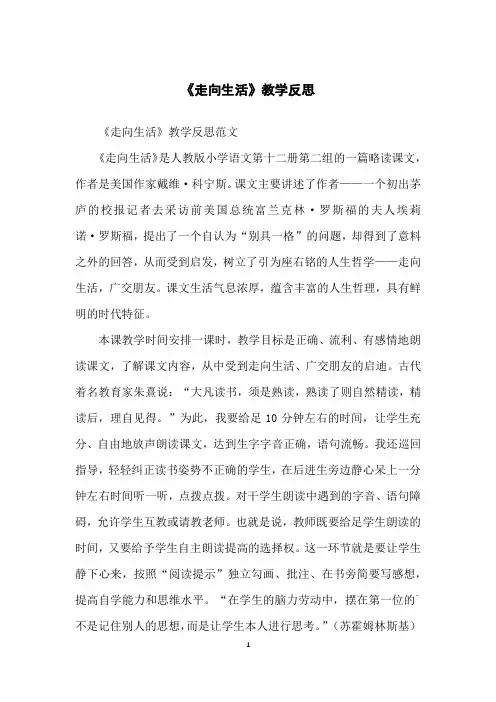 《走向生活》教学反思

《走向生活》教学反思范文

《走向生活》是人教版小学语文第十二册第二组的一篇略读课文，作者是美国作家戴维·科宁斯。课文主要讲述了作者——一个初出茅庐的校报记者去采访前美国总统富兰克林·罗斯福的夫人埃莉诺·罗斯福，提出了一个自认为“别具一格”的问题，却得到了意料之外的回答，从而受到启发，树立了引为座右铭的人生哲学——走向生活，广交朋友。课文生活气息浓厚，蕴含丰富的人生哲理，具有鲜明的时代特征。

本课教学时间安排一课时，教学目标是正确、流利、有感情地朗读课文，了解课文内容，从中受到走向生活、广交朋友的启迪。古代着名教育家朱熹说：“大凡读书，须是熟读，熟读了则自然精读，精读后，理自见得。”为此，我要给足10分钟左右的时间，让学生充分、自由地放声朗读课文，达到生字字音正确，语句流畅。我还巡回指导，轻轻纠正读书姿势不正确的学生，在后进生旁边静心呆上一分钟左右时间听一听，点拨点拨。对于学生朗读中遇到的字音、语句障碍，允许学生互教或请教老师。也就是说，教师既要给足学生朗读的时间，又要给予学生自主朗读提高的选择权。这一环节就是要让学生静下心来，按照“阅读提示”独立勾画、批注、在书旁简要写感想，提高自学能力和思维水平。“在学生的脑力劳动中，摆在第一位的不是记住别人的思想，而是让学生本人进行思考。”（苏霍姆林斯基）

1